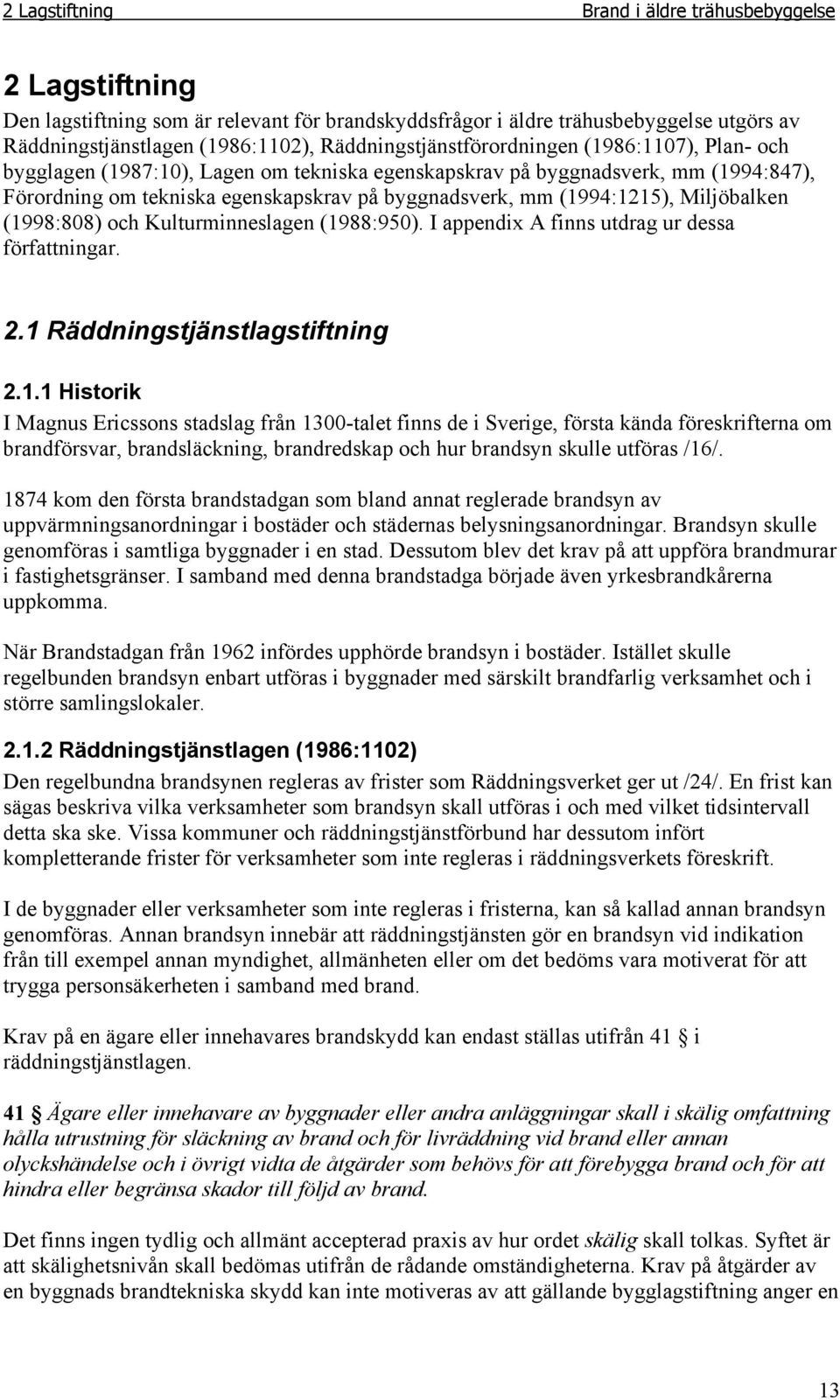 2 Lagstiftning Brand i äldre trähusbebyggelse

2 Lagstiftning

Den lagstiftning som är relevant för brandskyddsfrågor i äldre trähusbebyggelse utgörs av Räddningstjänstlagen (1986:1102), Räddningstjänstförordningen (1986:1107), Plan- och bygglagen (1987:10), Lagen om tekniska egenskapskrav på byggnadsverk, mm (1994:847), Förordning om tekniska egenskapskrav på byggnadsverk, mm (1994:1215), Miljöbalken (1998:808) och Kulturminneslagen (1988:950). I appendix A finns utdrag ur dessa författningar.

2.1 Räddningstjänstlagstiftning

2.1.1 Historik

I Magnus Ericssons stadslag från 1300-talet finns de i Sverige, första kända föreskrifterna om brandförsvar, brandsläckning, brandredskap och hur brandsyn skulle utföras /16/.

1874 kom den första brandstadgan som bland annat reglerade brandsyn av uppvärmningsanordningar i bostäder och städernas belysningsanordningar. Brandsyn skulle genomföras i samtliga byggnader i en stad. Dessutom blev det krav på att uppföra brandmurar i fastighetsgränser. I samband med denna brandstadga började även yrkesbrandkårerna uppkomma.

När Brandstadgan från 1962 infördes upphörde brandsyn i bostäder. Istället skulle regelbunden brandsyn enbart utföras i byggnader med särskilt brandfarlig verksamhet och i större samlingslokaler.

2.1.2 Räddningstjänstlagen (1986:1102)

Den regelbundna brandsynen regleras av frister som Räddningsverket ger ut /24/. En frist kan sägas beskriva vilka verksamheter som brandsyn skall utföras i och med vilket tidsintervall detta ska ske. Vissa kommuner och räddningstjänstförbund har dessutom infört kompletterande frister för verksamheter som inte regleras i räddningsverkets föreskrift.

I de byggnader eller verksamheter som inte regleras i fristerna, kan så kallad annan brandsyn genomföras. Annan brandsyn innebär att räddningstjänsten gör en brandsyn vid indikation från till exempel annan myndighet, allmänheten eller om det bedöms vara motiverat för att trygga personsäkerheten i samband med brand.

Krav på en ägare eller innehavares brandskydd kan endast ställas utifrån 41 § i räddningstjänstlagen.

41 § Ägare eller innehavare av byggnader eller andra anläggningar skall i skälig omfattning hålla utrustning för släckning av brand och för livräddning vid brand eller annan olyckshändelse och i övrigt vidta de åtgärder som behövs för att förebygga brand och för att hindra eller begränsa skador till följd av brand.

Det finns ingen tydlig och allmänt accepterad praxis av hur ordet skälig skall tolkas. Syftet är att skälighetsnivån skall bedömas utifrån de rådande omständigheterna. Krav på åtgärder av en byggnads brandtekniska skydd kan inte motiveras av att gällande bygglagstiftning anger en

13